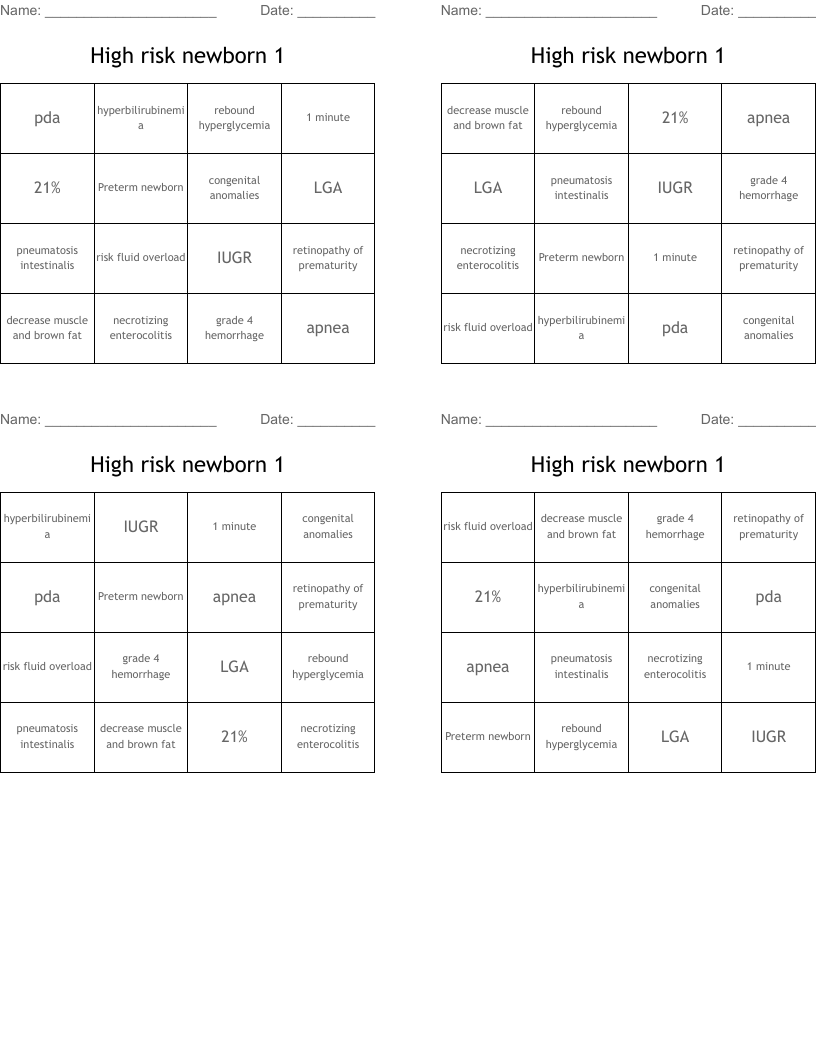 Name: ______________________ Date: __________

High risk newborn 1

| pda | hyperbilirubinemia | rebound hyperglycemia | 1 minute |
|---|---|---|---|
| 21% | Preterm newborn | congenital anomalies | LGA |
| pneumatosis intestinalis | risk fluid overload | IUGR | retinopathy of prematurity |
| decrease muscle and brown fat | necrotizing enterocolitis | grade 4 hemorrhage | apnea |

Name: ______________________ Date: __________

High risk newborn 1

| decrease muscle and brown fat | rebound hyperglycemia | 21% | apnea |
|---|---|---|---|
| LGA | pneumatosis intestinalis | IUGR | grade 4 hemorrhage |
| necrotizing enterocolitis | Preterm newborn | 1 minute | retinopathy of prematurity |
| risk fluid overload | hyperbilirubinemia | pda | congenital anomalies |

Name: ______________________ Date: __________

High risk newborn 1

| hyperbilirubinemia | IUGR | 1 minute | congenital anomalies |
|---|---|---|---|
| pda | Preterm newborn | apnea | retinopathy of prematurity |
| risk fluid overload | grade 4 hemorrhage | LGA | rebound hyperglycemia |
| pneumatosis intestinalis | decrease muscle and brown fat | 21% | necrotizing enterocolitis |

Name: ______________________ Date: __________

High risk newborn 1

| risk fluid overload | decrease muscle and brown fat | grade 4 hemorrhage | retinopathy of prematurity |
|---|---|---|---|
| 21% | hyperbilirubinemia | congenital anomalies | pda |
| apnea | pneumatosis intestinalis | necrotizing enterocolitis | 1 minute |
| Preterm newborn | rebound hyperglycemia | LGA | IUGR |